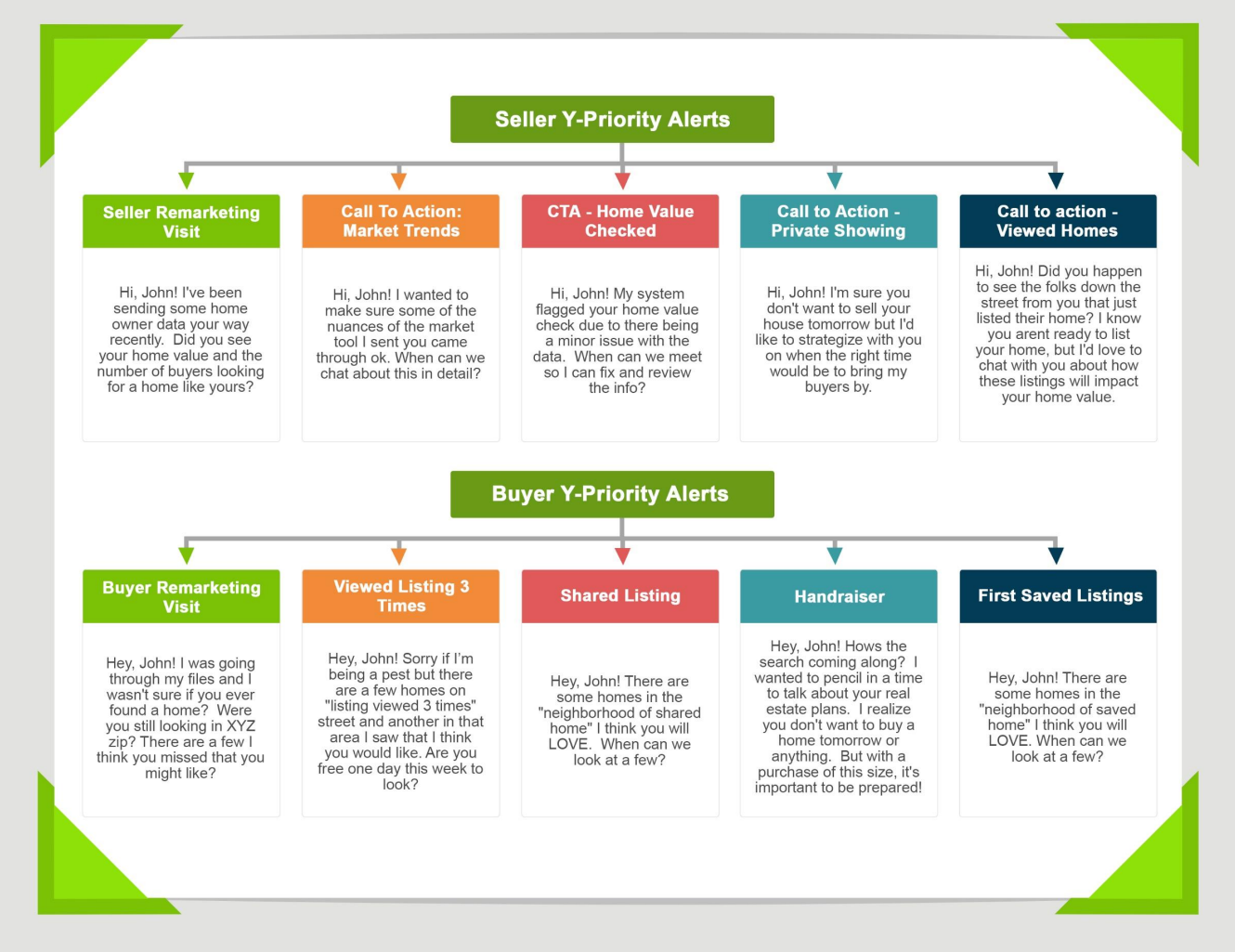 Seller Y-Priority Alerts

Seller Remarketing Visit

Hi, John! I've been sending some home owner data your way recently. Did you see your home value and the number of buyers looking for a home like yours?

Call To Action: Market Trends

Hi, John! I wanted to make sure some of the nuances of the market tool I sent you came through ok. When can we chat about this in detail?

CTA - Home Value Checked

Hi, John! My system flagged your home value check due to there being a minor issue with the data. When can we meet so I can fix and review the info?

Call to Action - Private Showing

Hi, John! I'm sure you don't want to sell your house tomorrow but I'd like to strategize with you on when the right time would be to bring my buyers by.

Call to action - Viewed Homes

Hi, John! Did you happen to see the folks down the street from you that just listed their home? I know you arent ready to list your home, but I'd love to chat with you about how these listings will impact your home value.

Buyer Y-Priority Alerts

Buyer Remarketing Visit

Hey, John! I was going through my files and I wasn't sure if you ever found a home? Were you still looking in XYZ zip? There are a few I think you missed that you might like?

Viewed Listing 3 Times

Hey, John! Sorry if I'm being a pest but there are a few homes on "listing viewed 3 times" street and another in that area I saw that I think you would like. Are you free one day this week to look?

Shared Listing

Hey, John! There are some homes in the "neighborhood of shared home" I think you will LOVE. When can we look at a few?

Handraiser

Hey, John! Hows the search coming along? I wanted to pencil in a time to talk about your real estate plans. I realize you don't want to buy a home tomorrow or anything. But with a purchase of this size, it's important to be prepared!

First Saved Listings

Hey, John! There are some homes in the "neighborhood of saved home" I think you will LOVE. When can we look at a few?